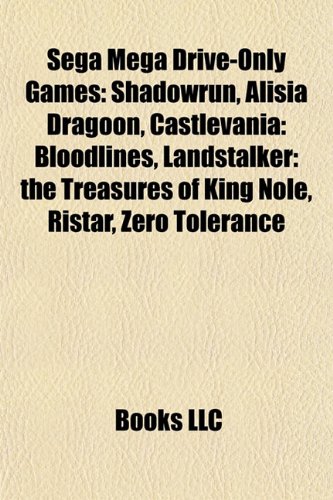 Sega Mega Drive-Only Games: Shadowrun, Alisia Dragoon, Castlevania: Bloodlines, Landstalker: the Treasures of King Nole, Ristar, Zero Tolerance

Books LLC